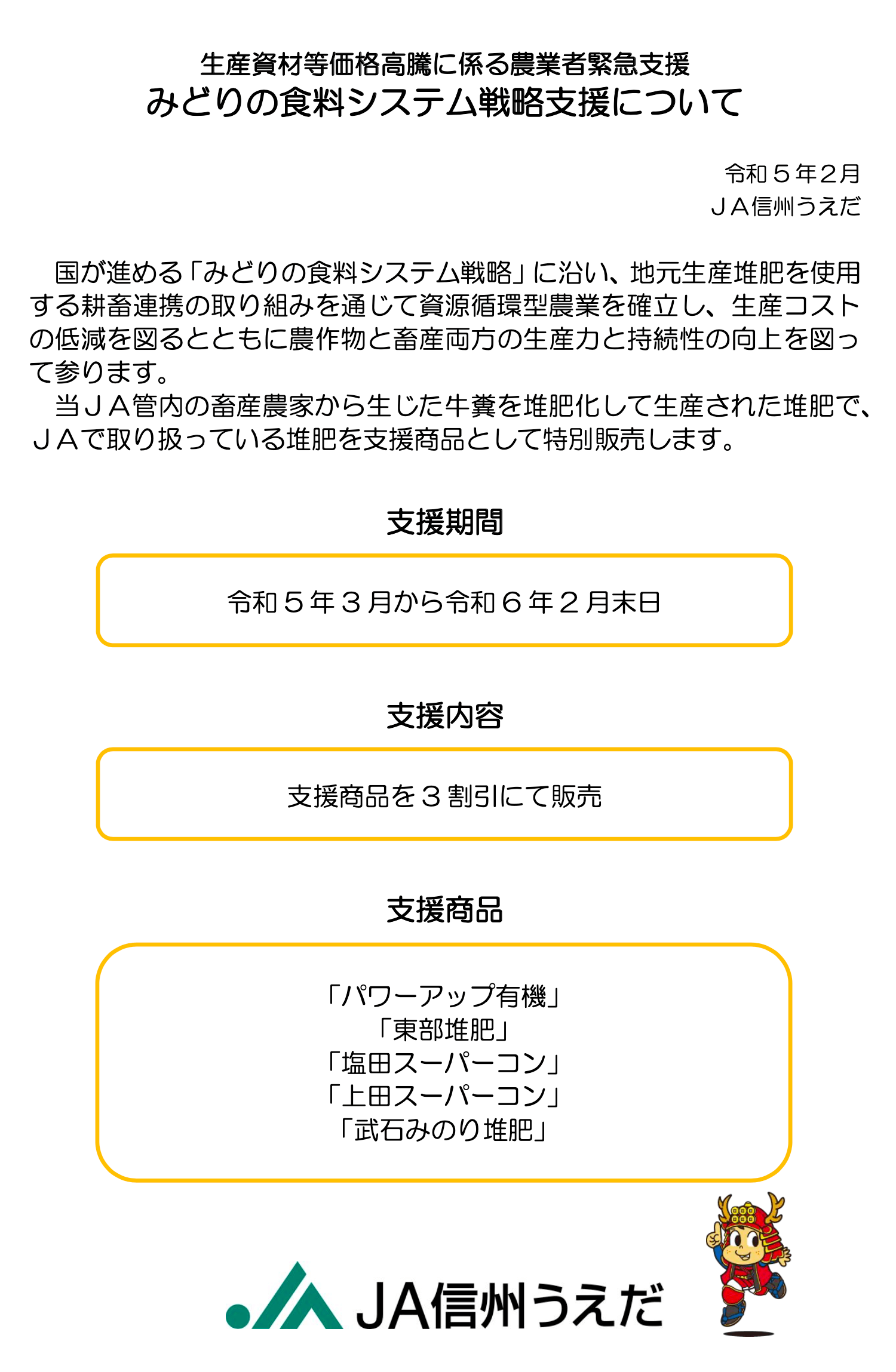 生産資材等価格高騰に係る農業者緊急支援
みどりの食料システム戦略支援について

令和５年2月
ＪＡ信州うえだ

国が進める「みどりの食料システム戦略」に沿い、地元生産堆肥を使用する耕畜連携の取り組みを通じて資源循環型農業を確立し、生産コストの低減を図るとともに農作物と畜産両方の生産力と持続性の向上を図って参ります。
当ＪＡ管内の畜産農家から生じた牛糞を堆肥化して生産された堆肥で、ＪＡで取り扱っている堆肥を支援商品として特別販売します。

支援期間

令和５年３月から令和６年２月末日

支援内容

支援商品を３割引にて販売

支援商品

「パワーアップ有機」
「東部堆肥」
「塩田スーパーコン」
「上田スーパーコン」
「武石みのり堆肥」

JA信州うえだ